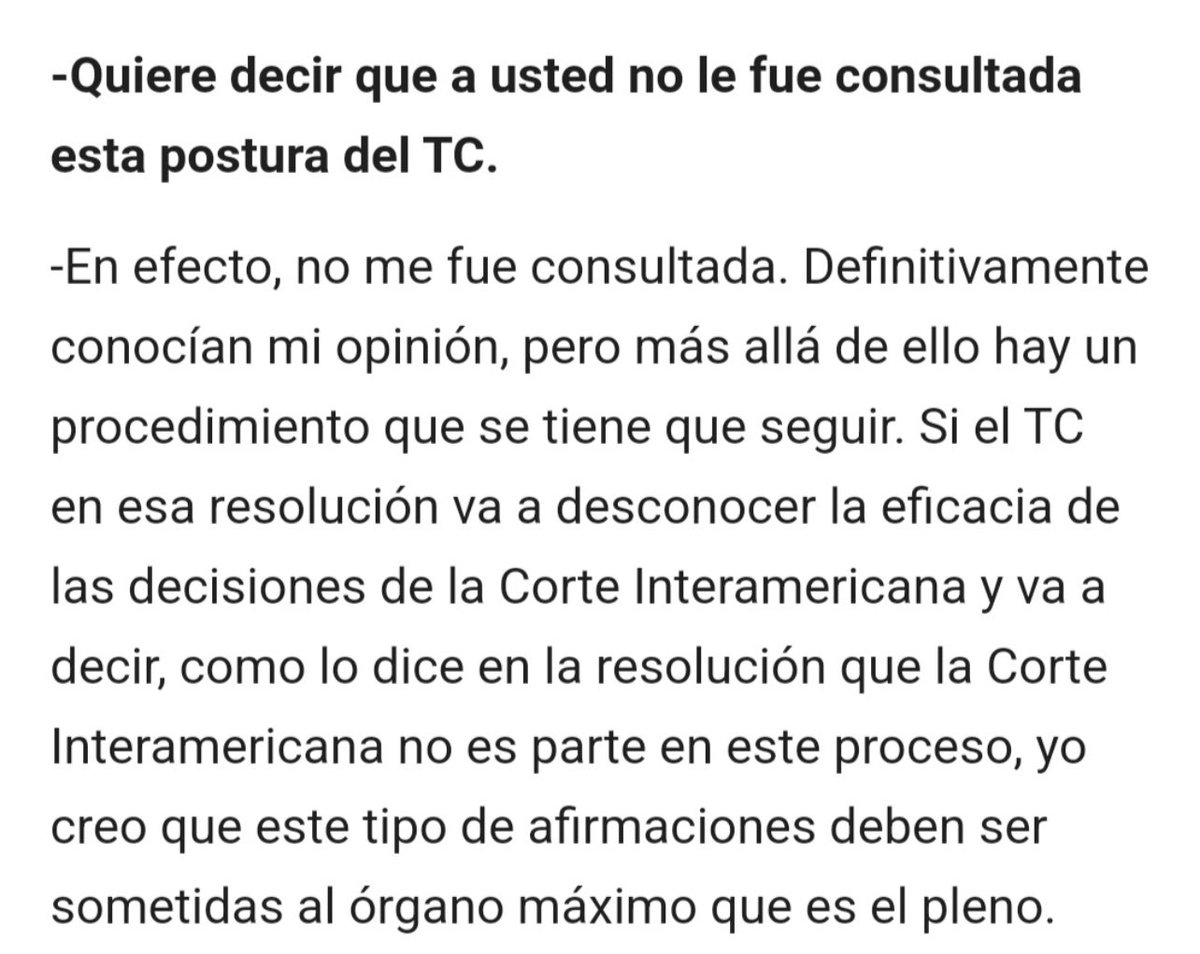 -Quiere decir que a usted no le fue consultada esta postura del TC.

-En efecto, no me fue consultada. Definitivamente conocían mi opinión, pero más allá de ello hay un procedimiento que se tiene que seguir. Si el TC en esa resolución va a desconocer la eficacia de las decisiones de la Corte Interamericana y va a decir, como lo dice en la resolución que la Corte Interamericana no es parte en este proceso, yo creo que este tipo de afirmaciones deben ser sometidas al órgano máximo que es el pleno.